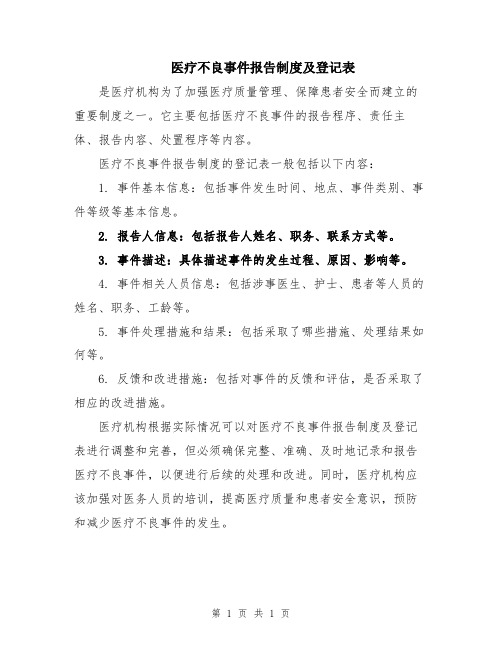 医疗不良事件报告制度及登记表

是医疗机构为了加强医疗质量管理、保障患者安全而建立的重要制度之一。它主要包括医疗不良事件的报告程序、责任主体、报告内容、处置程序等内容。

医疗不良事件报告制度的登记表一般包括以下内容：

1. 事件基本信息：包括事件发生时间、地点、事件类别、事件等级等基本信息。

2. 报告人信息：包括报告人姓名、职务、联系方式等。

3. 事件描述：具体描述事件的发生过程、原因、影响等。

4. 事件相关人员信息：包括涉事医生、护士、患者等人员的姓名、职务、工龄等。

5. 事件处理措施和结果：包括采取了哪些措施、处理结果如何等。

6. 反馈和改进措施：包括对事件的反馈和评估，是否采取了相应的改进措施。

医疗机构根据实际情况可以对医疗不良事件报告制度及登记表进行调整和完善，但必须确保完整、准确、及时地记录和报告医疗不良事件，以便进行后续的处理和改进。同时，医疗机构应该加强对医务人员的培训，提高医疗质量和患者安全意识，预防和减少医疗不良事件的发生。

第 1 页 共 1 页